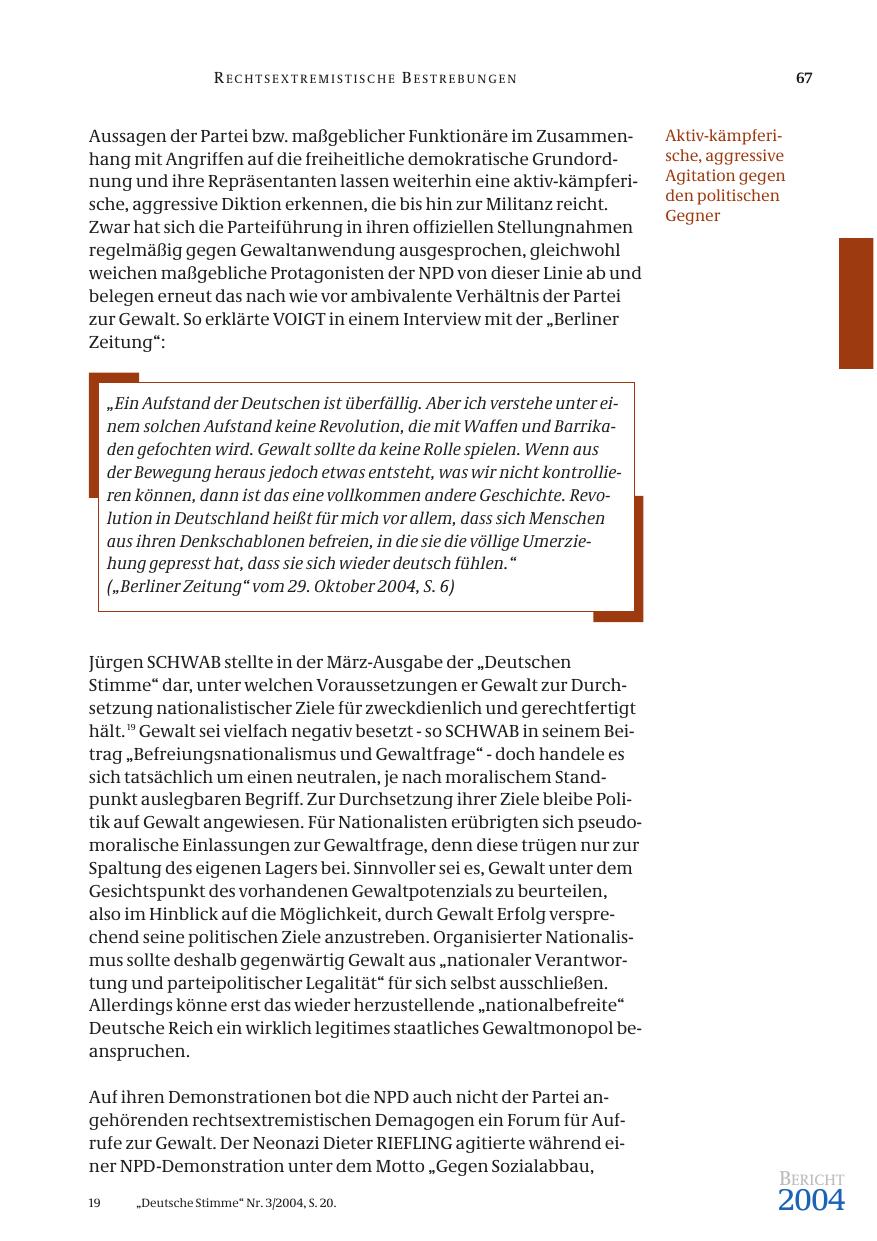 RECHTSEXTREMISTISCHE BESTREBUNGEN 67

Aussagen der Partei bzw. maßgeblicher Funktionäre im Zusammenhang mit Angriffen auf die freiheitliche demokratische Grundordnung und ihre Repräsentanten lassen weiterhin eine aktiv-kämpferische, aggressive Diktion erkennen, die bis hin zur Militanz reicht. Zwar hat sich die Parteiführung in ihren offiziellen Stellungnahmen regelmäßig gegen Gewaltanwendung ausgesprochen, gleichwohl weichen maßgebliche Protagonisten der NPD von dieser Linie ab und belegen erneut das nach wie vor ambivalente Verhältnis der Partei zur Gewalt. So erklärte VOIGT in einem Interview mit der „Berliner Zeitung“:

Aktiv-kämpferische, aggressive Agitation gegen den politischen Gegner

„Ein Aufstand der Deutschen ist überfällig. Aber ich verstehe unter einem solchen Aufstand keine Revolution, die mit Waffen und Barrikaden gefochten wird. Gewalt sollte da keine Rolle spielen. Wenn aus der Bewegung heraus jedoch etwas entsteht, was wir nicht kontrollieren können, dann ist das eine vollkommen andere Geschichte. Revolution in Deutschland heißt für mich vor allem, dass sich Menschen aus ihren Denkschablonen befreien, in die sie die völlige Umerziehung gepresst hat, dass sie sich wieder deutsch fühlen.“
(„Berliner Zeitung“ vom 29. Oktober 2004, S. 6)

Jürgen SCHWAB stellte in der März-Ausgabe der „Deutschen Stimme“ dar, unter welchen Voraussetzungen er Gewalt zur Durchsetzung nationalistischer Ziele für zweckdienlich und gerechtfertigt hält.$^{19}$ Gewalt sei vielfach negativ besetzt - so SCHWAB in seinem Beitrag „Befreiungsnationalismus und Gewaltfrage“ - doch handele es sich tatsächlich um einen neutralen, je nach moralischem Standpunkt auslegbaren Begriff. Zur Durchsetzung ihrer Ziele bleibe Politik auf Gewalt angewiesen. Für Nationalisten erübrigten sich pseudomoralische Einlassungen zur Gewaltfrage, denn diese trügen nur zur Spaltung des eigenen Lagers bei. Sinnvoller sei es, Gewalt unter dem Gesichtspunkt des vorhandenen Gewaltpotenzials zu beurteilen, also im Hinblick auf die Möglichkeit, durch Gewalt Erfolg versprechend seine politischen Ziele anzustreben. Organisierter Nationalismus sollte deshalb gegenwärtig Gewalt aus „nationaler Verantwortung und parteipolitischer Legalität“ für sich selbst ausschließen. Allerdings könne erst das wieder herzustellende „nationalbefreite“ Deutsche Reich ein wirklich legitimes staatliches Gewaltmonopol beanspruchen.

Auf ihren Demonstrationen bot die NPD auch nicht der Partei angehörenden rechtsextremistischen Demagogen ein Forum für Aufrufe zur Gewalt. Der Neonazi Dieter RIEFLING agitierte während einer NPD-Demonstration unter dem Motto „Gegen Sozialabbau,

19 „Deutsche Stimme“ Nr. 3/2004, S. 20.

BERICHT 2004